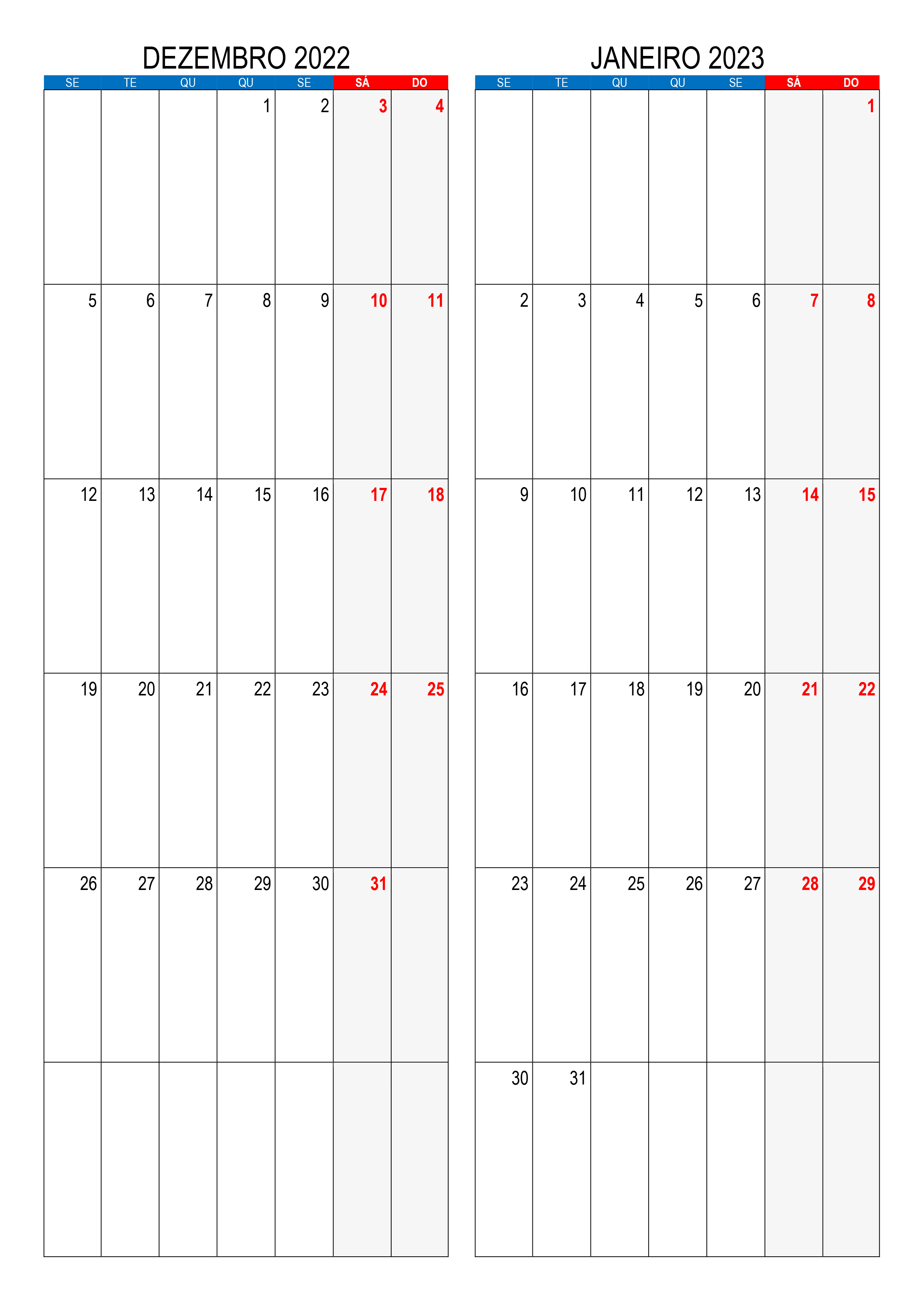 DEZEMBRO 2022

| SE | TE | QU | QU | SE | SÁ | DO |
|---|---|---|---|---|---|---|
| | | | 1 | 2 | 3 | 4 |
| 5 | 6 | 7 | 8 | 9 | 10 | 11 |
| 12 | 13 | 14 | 15 | 16 | 17 | 18 |
| 19 | 20 | 21 | 22 | 23 | 24 | 25 |
| 26 | 27 | 28 | 29 | 30 | 31 | |
| | | | | | | |

JANEIRO 2023

| SE | TE | QU | QU | SE | SÁ | DO |
|---|---|---|---|---|---|---|
| | | | | | | 1 |
| 2 | 3 | 4 | 5 | 6 | 7 | 8 |
| 9 | 10 | 11 | 12 | 13 | 14 | 15 |
| 16 | 17 | 18 | 19 | 20 | 21 | 22 |
| 23 | 24 | 25 | 26 | 27 | 28 | 29 |
| 30 | 31 | | | | | |